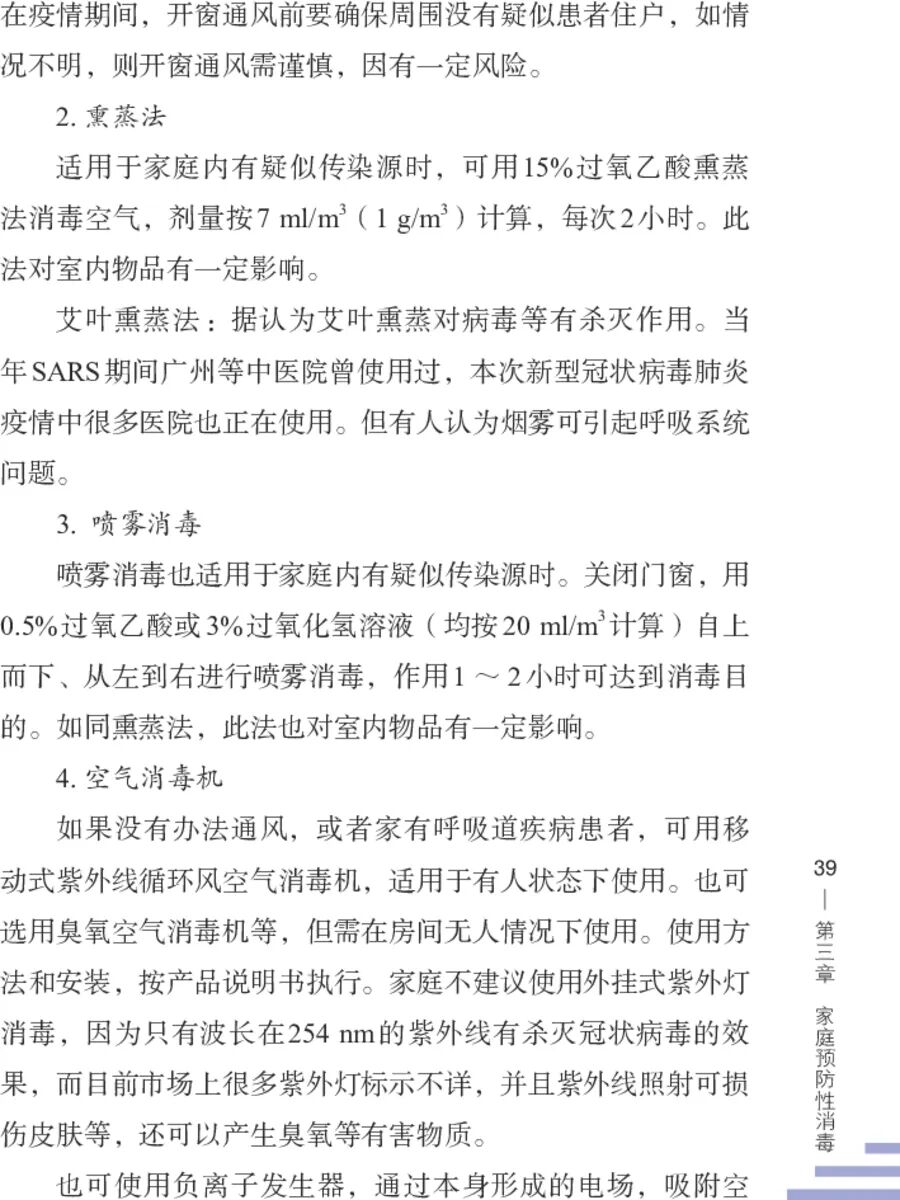 在疫情期间，开窗通风前要确保周围没有疑似患者住户，如情况不明，则开窗通风需谨慎，因有一定风险。

2. 熏蒸法

适用于家庭内有疑似传染源时，可用15%过氧乙酸熏蒸法消毒空气，剂量按7 ml/m$^3$（1 g/m$^3$）计算，每次2小时。此法对室内物品有一定影响。

艾叶熏蒸法：据认为艾叶熏蒸对病毒等有杀灭作用。当年SARS期间广州等中医院曾使用过，本次新型冠状病毒肺炎疫情中很多医院也正在使用。但有人认为烟雾可引起呼吸系统问题。

3. 喷雾消毒

喷雾消毒也适用于家庭内有疑似传染源时。关闭门窗，用0.5%过氧乙酸或3%过氧化氢溶液（均按20 ml/m$^3$计算）自上而下、从左到右进行喷雾消毒，作用1～2小时可达到消毒目的。如同熏蒸法，此法也对室内物品有一定影响。

4. 空气消毒机

如果没有办法通风，或者家有呼吸道疾病患者，可用移动式紫外线循环风空气消毒机，适用于有人状态下使用。也可选用臭氧空气消毒机等，但需在房间无人情况下使用。使用方法和安装，按产品说明书执行。家庭不建议使用外挂式紫外灯消毒，因为只有波长在254 nm的紫外线有杀灭冠状病毒的效果，而目前市场上很多紫外灯标示不详，并且紫外线照射可损伤皮肤等，还可以产生臭氧等有害物质。

也可使用负离子发生器，通过本身形成的电场，吸附空

39 — 第三章 家庭预防性消毒